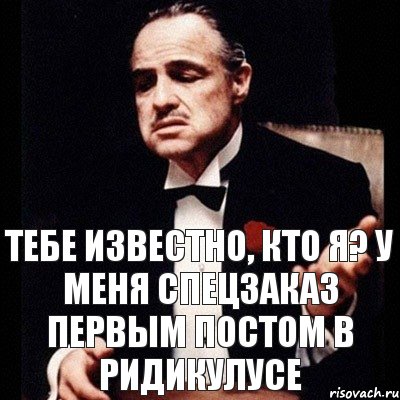 ТЕБЕ ИЗВЕСТНО, КТО Я? У МЕНЯ СПЕЦЗАКАЗ ПЕРВЫМ ПОСТОМ В РИДИКУЛУСЕ

risovach.ru